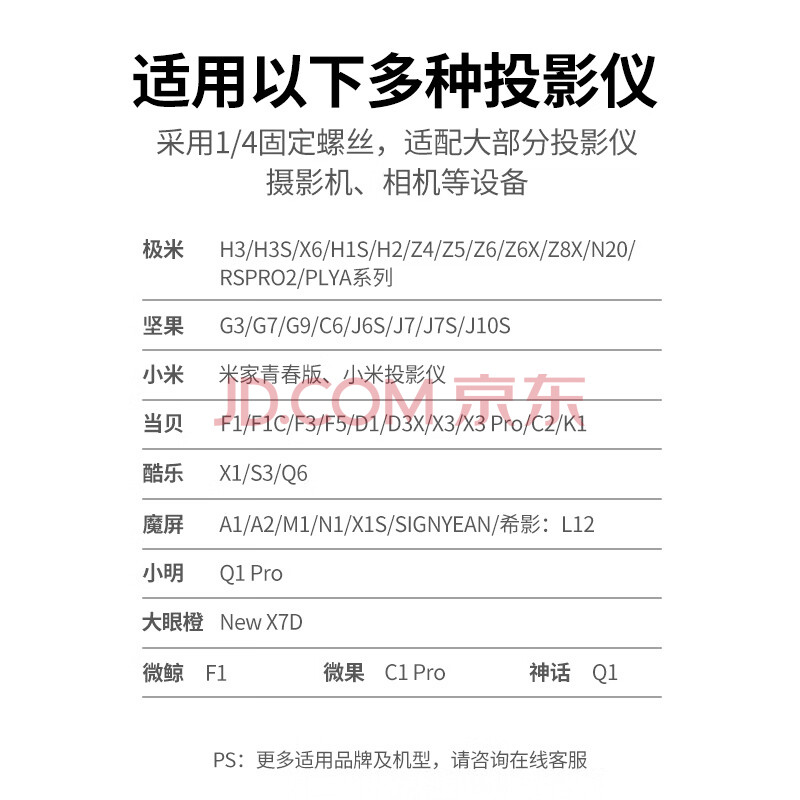 适用以下多种投影仪

采用1/4固定螺丝，适配大部分投影仪
摄影机、相机等设备

极米 H3/H3S/X6/H1S/H2/Z4/Z5/Z6/Z6X/Z8X/N20/RSPRO2/PLYA系列

坚果 G3/G7/G9/C6/J6S/J7/J7S/J10S

小米 米家青春版、小米投影仪

当贝 F1/F1C/F3/F5/D1/D3X/X3/X3 Pro/C2/K1

酷乐 X1/S3/Q6

魔屏 A1/A2/M1/N1/X1S/SIGNYEAN/希影：L12

小明 Q1 Pro

大眼橙 New X7D

微鲸 F1 微果 C1 Pro 神话 Q1

PS：更多适用品牌及机型，请咨询在线客服

JD.COM 京东